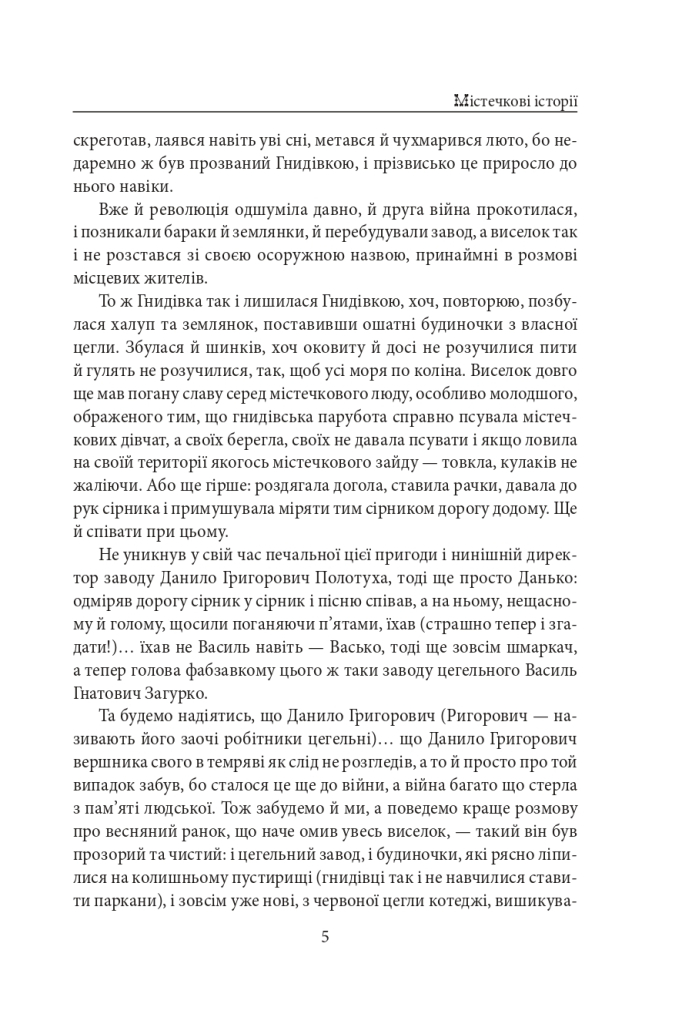 Містечкові історії

скреготав, лаявся навіть уві сні, метався й чухмарився люто, бо недаремно ж був прозваний Гнидівкою, і прізвисько це приросло до нього навіки.

Вже й революція одшуміла давно, й друга війна прокотилася, і позникали бараки й землянки, й перебудували завод, а виселок так і не розстався зі своєю осоружною назвою, принаймні в розмові місцевих жителів.

То ж Гнидівка так і лишилася Гнидівкою, хоч, повторюю, позбулася халуп та землянок, поставивши ошатні будиночки з власної цегли. Збулася й шинків, хоч оковиту й досі не розучилися пити й гулять не розучилися, так, щоб усі моря по коліна. Виселок довго ще мав погану славу серед містечкового люду, особливо молодшого, ображеного тим, що гнидівська парубота справно псувала містечкових дівчат, а своїх берегла, своїх не давала псувати і якщо ловила на своїй території якогось містечкового зайду — товкла, кулаків не жаліючи. Або ще гірше: роздягала догола, ставила рачки, давала до рук сірника і примушувала міряти тим сірником дорогу додому. Ще й співати при цьому.

Не уникнув у свій час печальної цієї пригоди і нинішній директор заводу Данило Григорович Полотуха, тоді ще просто Данько: одміряв дорогу сірник у сірник і пісню співав, а на ньому, нещасному й голому, щосили поганяючи п'ятами, їхав (страшно тепер і згадати!)… їхав не Василь навіть — Васько, тоді ще зовсім шмаркач, а тепер голова фабзавкому цього ж таки заводу цегельного Василь Гнатович Загурко.

Та будемо надіятись, що Данило Григорович (Ригорович — називають його заочі робітники цегельні)… що Данило Григорович вершника свого в темряві як слід не розгледів, а то й просто про той випадок забув, бо сталося це ще до війни, а війна багато що стерла з пам'яті людської. Тож забудемо й ми, а поведемо краще розмову про весняний ранок, що наче омив увесь виселок, — такий він був прозорий та чистий: і цегельний завод, і будиночки, які рясно ліпилися на колишньому пустирищі (гнидівці так і не навчилися ставити паркани), і зовсім уже нові, з червоної цегли котеджі, вишикува-

5